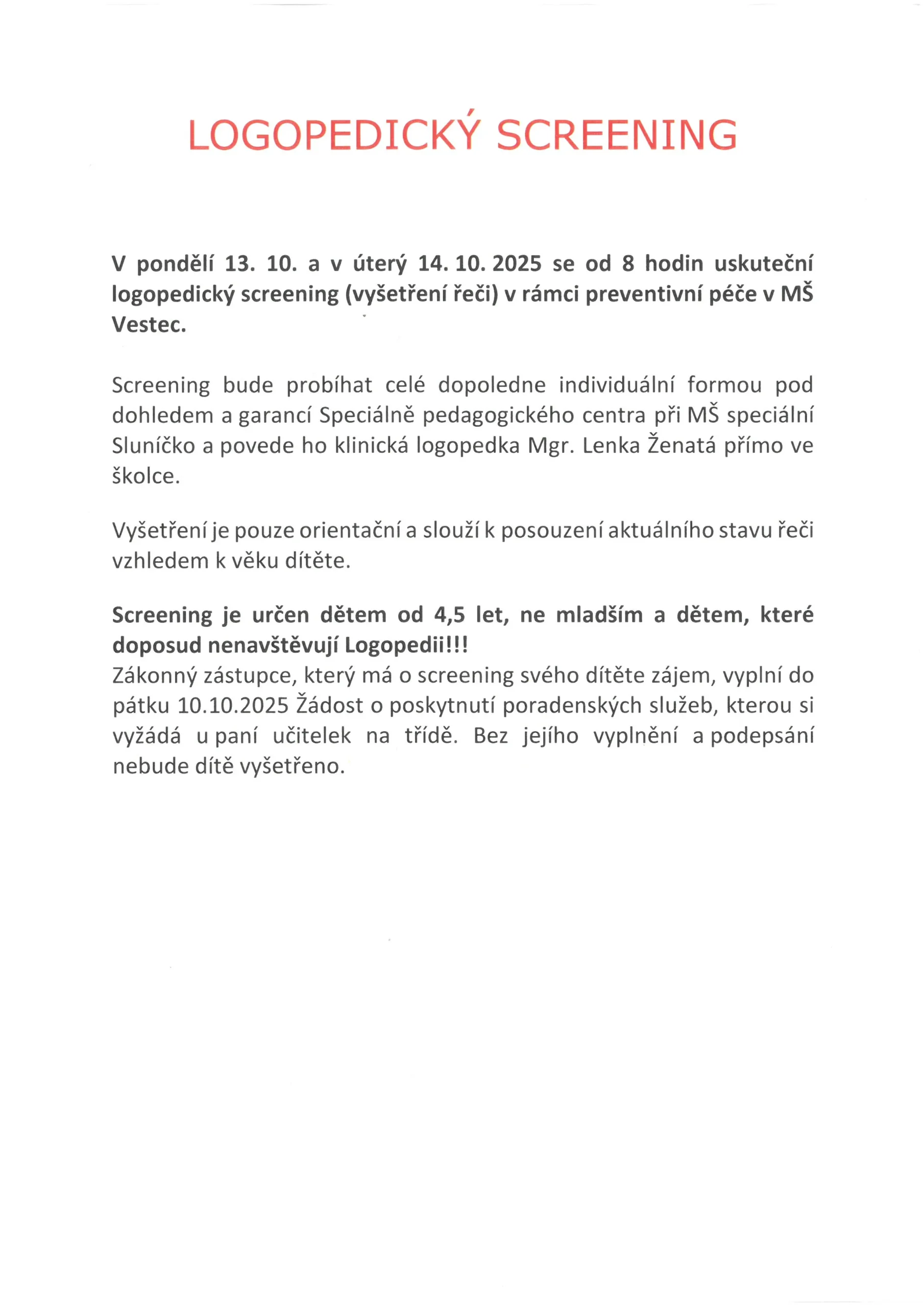 LOGOPEDICKÝ SCREENING

V pondělí 13. 10. a v úterý 14. 10. 2025 se od 8 hodin uskuteční logopedický screening (vyšetření řeči) v rámci preventivní péče v MŠ Vestec.

Screening bude probíhat celé dopoledne individuální formou pod dohledem a garancí Speciálně pedagogického centra při MŠ speciální Sluníčko a povede ho klinická logopedka Mgr. Lenka Ženatá přímo ve školce.

Vyšetření je pouze orientační a slouží k posouzení aktuálního stavu řeči vzhledem k věku dítěte.

Screening je určen dětem od 4,5 let, ne mladším a dětem, které doposud nenavštěvují Logopedii!!!
Zákonný zástupce, který má o screening svého dítěte zájem, vyplní do pátku 10.10.2025 Žádost o poskytnutí poradenských služeb, kterou si vyžádá u paní učitelek na třídě. Bez jejího vyplnění a podepsání nebude dítě vyšetřeno.